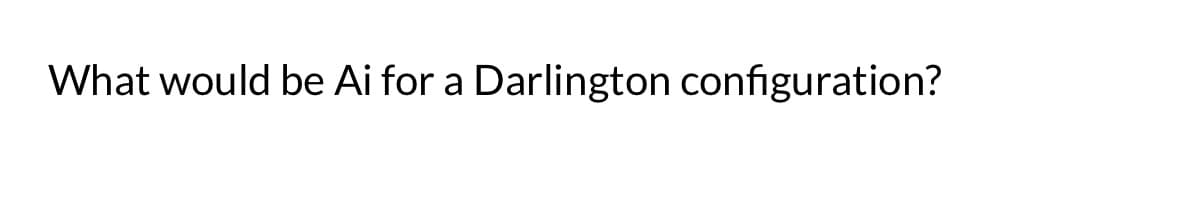 What would be Ai for a Darlington configuration?